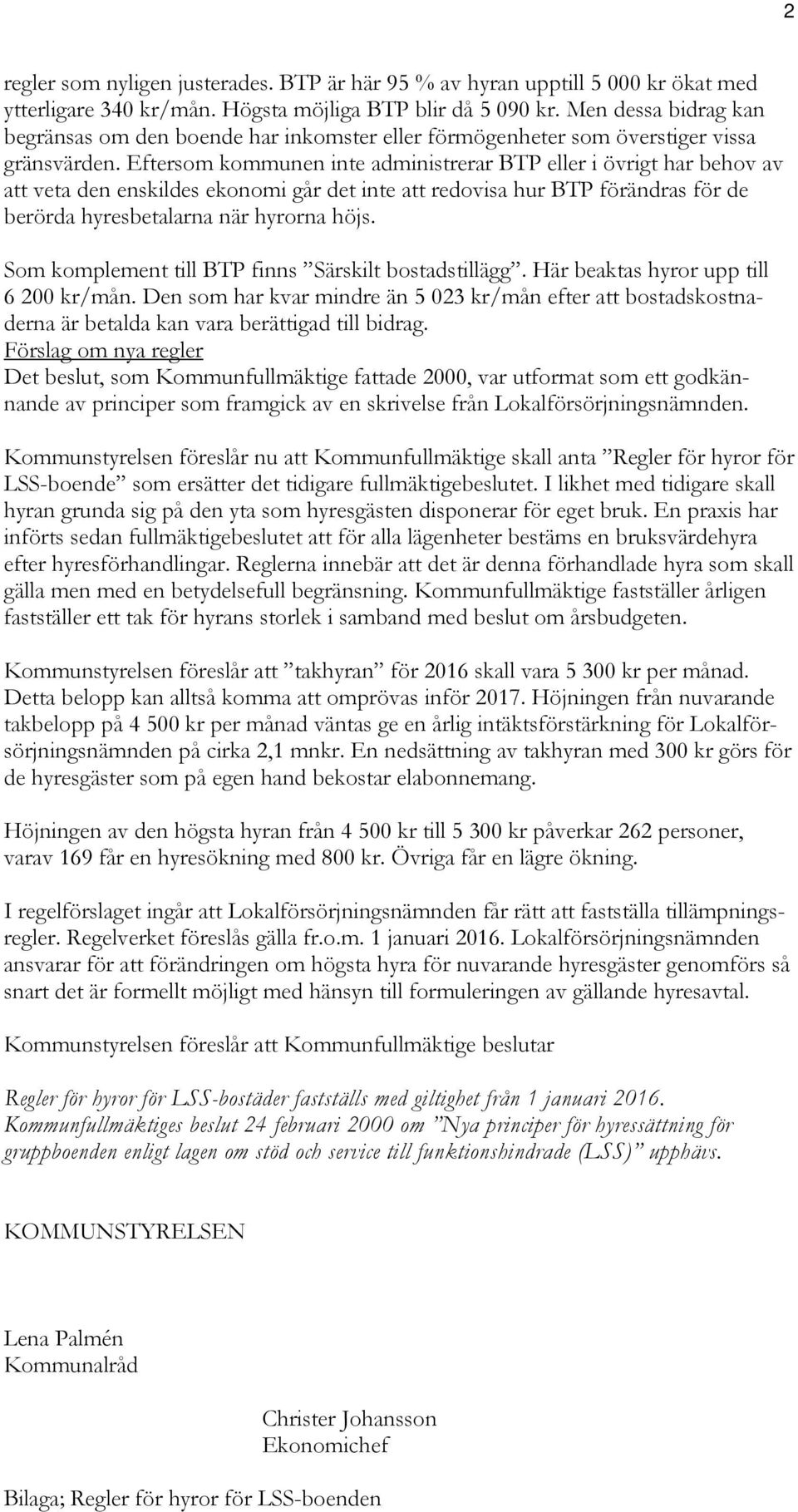 2

regler som nyligen justerades. BTP är här 95 % av hyran upptill 5 000 kr ökat med ytterligare 340 kr/mån. Högsta möjliga BTP blir då 5 090 kr. Men dessa bidrag kan begränsas om den boende har inkomster eller förmögenheter som överstiger vissa gränsvärden. Eftersom kommunen inte administrerar BTP eller i övrigt har behov av att veta den enskildes ekonomi går det inte att redovisa hur BTP förändras för de berörda hyresbetalarna när hyrorna höjs.

Som komplement till BTP finns ”Särskilt bostadstillägg”. Här beaktas hyror upp till 6 200 kr/mån. Den som har kvar mindre än 5 023 kr/mån efter att bostadskostnaderna är betalda kan vara berättigad till bidrag.
Förslag om nya regler
Det beslut, som Kommunfullmäktige fattade 2000, var utformat som ett godkännande av principer som framgick av en skrivelse från Lokalförsörjningsnämnden.

Kommunstyrelsen föreslår nu att Kommunfullmäktige skall anta ”Regler för hyror för LSS-boende” som ersätter det tidigare fullmäktigebeslutet. I likhet med tidigare skall hyran grunda sig på den yta som hyresgästen disponerar för eget bruk. En praxis har införts sedan fullmäktigebeslutet att för alla lägenheter bestäms en bruksvärdehyra efter hyresförhandlingar. Reglerna innebär att det är denna förhandlade hyra som skall gälla men med en betydelsefull begränsning. Kommunfullmäktige fastställer årligen fastställer ett tak för hyrans storlek i samband med beslut om årsbudgeten.

Kommunstyrelsen föreslår att ”takhyran” för 2016 skall vara 5 300 kr per månad. Detta belopp kan alltså komma att omprövas inför 2017. Höjningen från nuvarande takbelopp på 4 500 kr per månad väntas ge en årlig intäktsförstärkning för Lokalförsörjningsnämnden på cirka 2,1 mnkr. En nedsättning av takhyran med 300 kr görs för de hyresgäster som på egen hand bekostar elabonnemang.

Höjningen av den högsta hyran från 4 500 kr till 5 300 kr påverkar 262 personer, varav 169 får en hyresökning med 800 kr. Övriga får en lägre ökning.

I regelförslaget ingår att Lokalförsörjningsnämnden får rätt att fastställa tillämpningsregler. Regelverket föreslås gälla fr.o.m. 1 januari 2016. Lokalförsörjningsnämnden ansvarar för att förändringen om högsta hyra för nuvarande hyresgäster genomförs så snart det är formellt möjligt med hänsyn till formuleringen av gällande hyresavtal.

Kommunstyrelsen föreslår att Kommunfullmäktige beslutar

Regler för hyror för LSS-bostäder fastställs med giltighet från 1 januari 2016.
Kommunfullmäktiges beslut 24 februari 2000 om ”Nya principer för hyressättning för gruppboenden enligt lagen om stöd och service till funktionshindrade (LSS)” upphävs.

KOMMUNSTYRELSEN

Lena Palmén
Kommunalråd

Christer Johansson
Ekonomichef

Bilaga; Regler för hyror för LSS-boenden